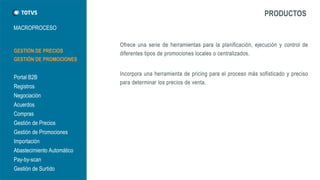 TOTVS

MACROPROCESO

GESTIÓN DE PRECIOS
GESTIÓN DE PROMOCIONES

Portal B2B
Registros
Negociación
Acuerdos
Compras
Gestión de Precios
Gestión de Promociones
Importación
Abastecimiento Automático
Pay-by-scan
Gestión de Surtido

PRODUCTOS

Ofrece una serie de herramientas para la planificación, ejecución y control de diferentes tipos de promociones locales o centralizados.

Incorpora una herramienta de pricing para el proceso más sofisticado y preciso para determinar los precios de venta.